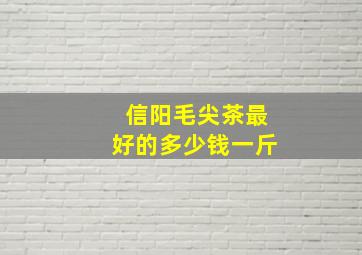 信阳毛尖茶最好的多少钱一斤